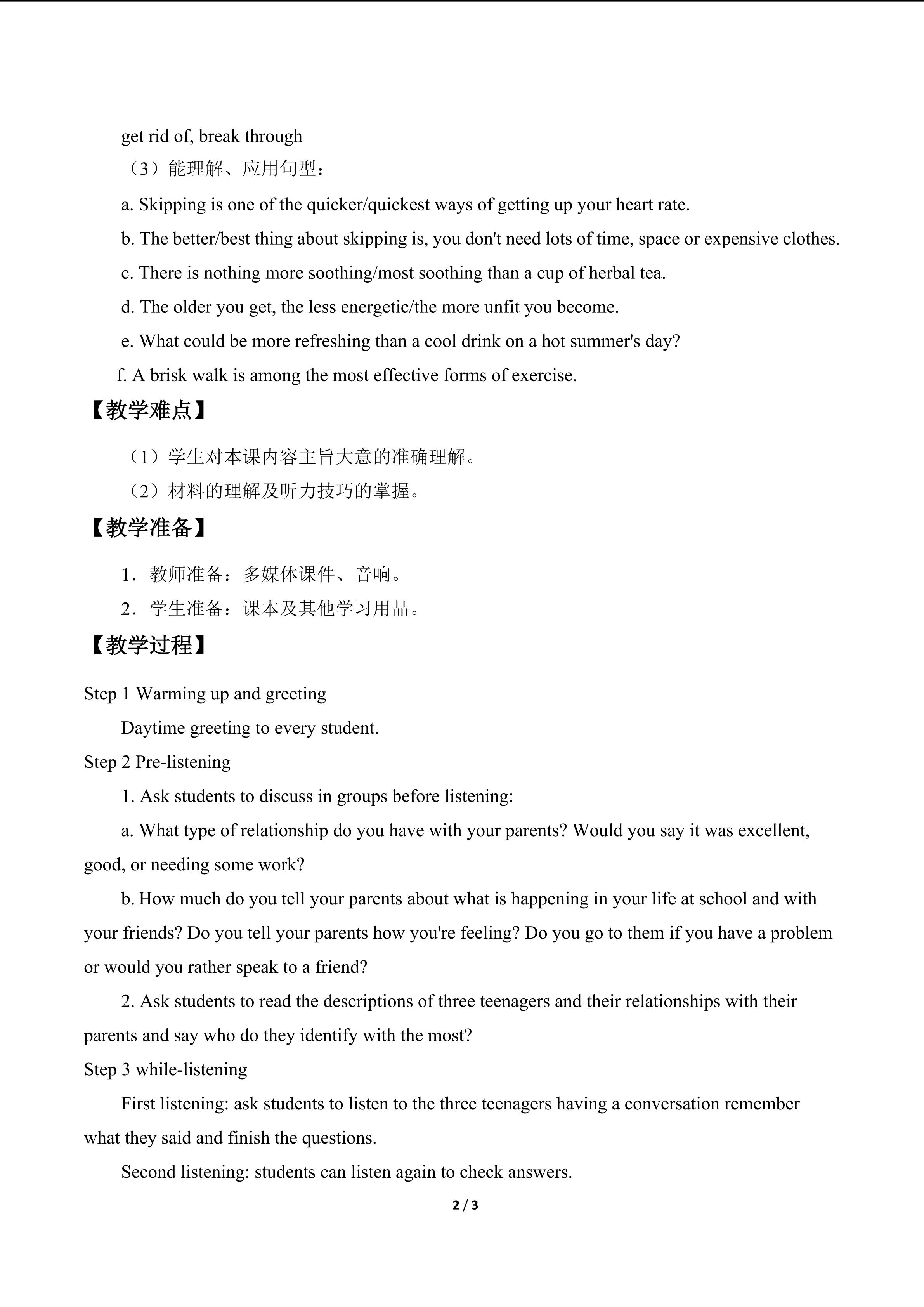 get rid of, break through

（3）能理解、应用句型：

a. Skipping is one of the quicker/quickest ways of getting up your heart rate.

b. The better/best thing about skipping is, you don't need lots of time, space or expensive clothes.

c. There is nothing more soothing/most soothing than a cup of herbal tea.

d. The older you get, the less energetic/the more unfit you become.

e. What could be more refreshing than a cool drink on a hot summer's day?

f. A brisk walk is among the most effective forms of exercise.

【教学难点】

（1）学生对本课内容主旨大意的准确理解。

（2）材料的理解及听力技巧的掌握。

【教学准备】

1．教师准备：多媒体课件、音响。

2．学生准备：课本及其他学习用品。

【教学过程】

Step 1 Warming up and greeting

Daytime greeting to every student.

Step 2 Pre-listening

1. Ask students to discuss in groups before listening:

a. What type of relationship do you have with your parents? Would you say it was excellent, good, or needing some work?

b. How much do you tell your parents about what is happening in your life at school and with your friends? Do you tell your parents how you're feeling? Do you go to them if you have a problem or would you rather speak to a friend?

2. Ask students to read the descriptions of three teenagers and their relationships with their parents and say who do they identify with the most?

Step 3 while-listening

First listening: ask students to listen to the three teenagers having a conversation remember what they said and finish the questions.

Second listening: students can listen again to check answers.

2 / 3